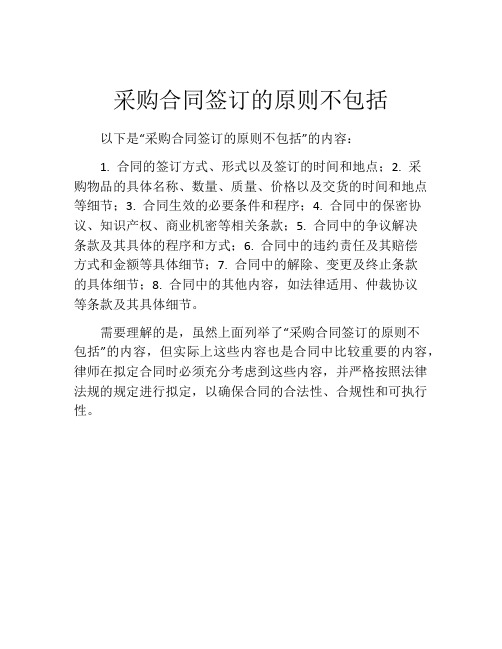 采购合同签订的原则不包括

以下是“采购合同签订的原则不包括”的内容：

1. 合同的签订方式、形式以及签订的时间和地点；2. 采购物品的具体名称、数量、质量、价格以及交货的时间和地点等细节；3. 合同生效的必要条件和程序；4. 合同中的保密协议、知识产权、商业机密等相关条款；5. 合同中的争议解决条款及其具体的程序和方式；6. 合同中的违约责任及其赔偿方式和金额等具体细节；7. 合同中的解除、变更及终止条款的具体细节；8. 合同中的其他内容，如法律适用、仲裁协议等条款及其具体细节。

需要理解的是，虽然上面列举了“采购合同签订的原则不包括”的内容，但实际上这些内容也是合同中比较重要的内容，律师在拟定合同时必须充分考虑到这些内容，并严格按照法律法规的规定进行拟定，以确保合同的合法性、合规性和可执行性。